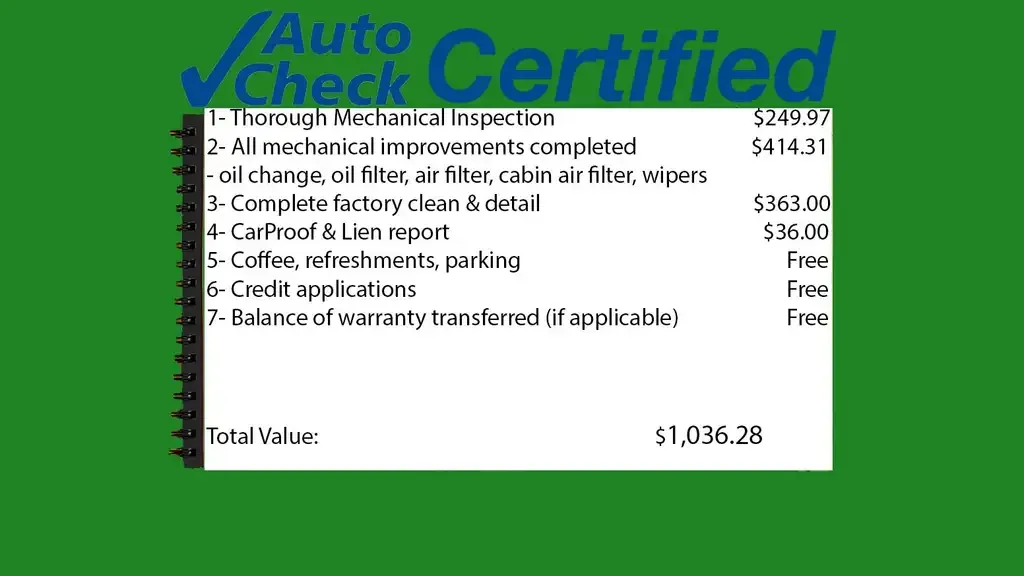 Auto Check Certified

1- Thorough Mechanical Inspection $249.97
2- All mechanical improvements completed $414.31
- oil change, oil filter, air filter, cabin air filter, wipers
3- Complete factory clean & detail $363.00
4- CarProof & Lien report $36.00
5- Coffee, refreshments, parking Free
6- Credit applications Free
7- Balance of warranty transferred (if applicable) Free

Total Value: $1,036.28